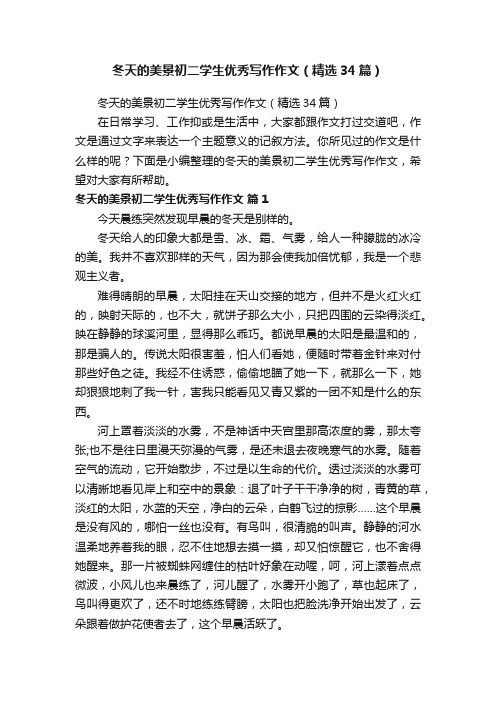 冬天的美景初二学生优秀写作作文（精选34篇）

冬天的美景初二学生优秀写作作文（精选34篇）

在日常学习、工作抑或是生活中，大家都跟作文打过交道吧，作文是通过文字来表达一个主题意义的记叙方法。你所见过的作文是什么样的呢？下面是小编整理的冬天的美景初二学生优秀写作作文，希望对大家有所帮助。

冬天的美景初二学生优秀写作作文 篇1

今天晨练突然发现早晨的冬天是别样的。

冬天给人的印象大都是雪、冰、霜、气雾，给人一种朦胧的冰冷的美。我并不喜欢那样的天气，因为那会使我加倍忧郁，我是一个悲观主义者。

难得晴朗的早晨，太阳挂在天山交接的地方，但并不是火红火红的，映射天际的，也不大，就饼子那么大小，只把四围的云染得淡红。映在静静的球溪河里，显得那么乖巧。都说早晨的太阳是最温和的，那是骗人的。传说太阳很害羞，怕人们看她，便随时带着金针来对付那些好色之徒。我经不住诱惑，偷偷地瞄了她一下，就那么一下，她却狠狠地刺了我一针，害我只能看见又青又紫的一团不知是什么的东西。

河上罩着淡淡的水雾，不是神话中天宫里那高浓度的雾，那太夸张;也不是往日里漫天弥漫的气雾，是还未退去夜晚寒气的水雾。随着空气的流动，它开始散步，不过是以生命的代价。透过淡淡的水雾可以清晰地看见岸上和空中的景象：退了叶子干干净净的树，青黄的草，淡红的太阳，水蓝的天空，净白的云朵，白鹤飞过的掠影……这个早晨是没有风的，哪怕一丝也没有。有鸟叫，很清脆的叫声。静静的河水温柔地养着我的眼，忍不住地想去摸一摸，却又怕惊醒它，也不舍得她醒来。那一片被蜘蛛网缠住的枯叶好象在动喔，呵，河上漾着点点微波，小风儿也来晨练了，河儿醒了，水雾开小跑了，草也起床了，鸟叫得更欢了，还不时地练练臂膀，太阳也把脸洗净开始出发了，云朵跟着做护花使者去了，这个早晨活跃了。